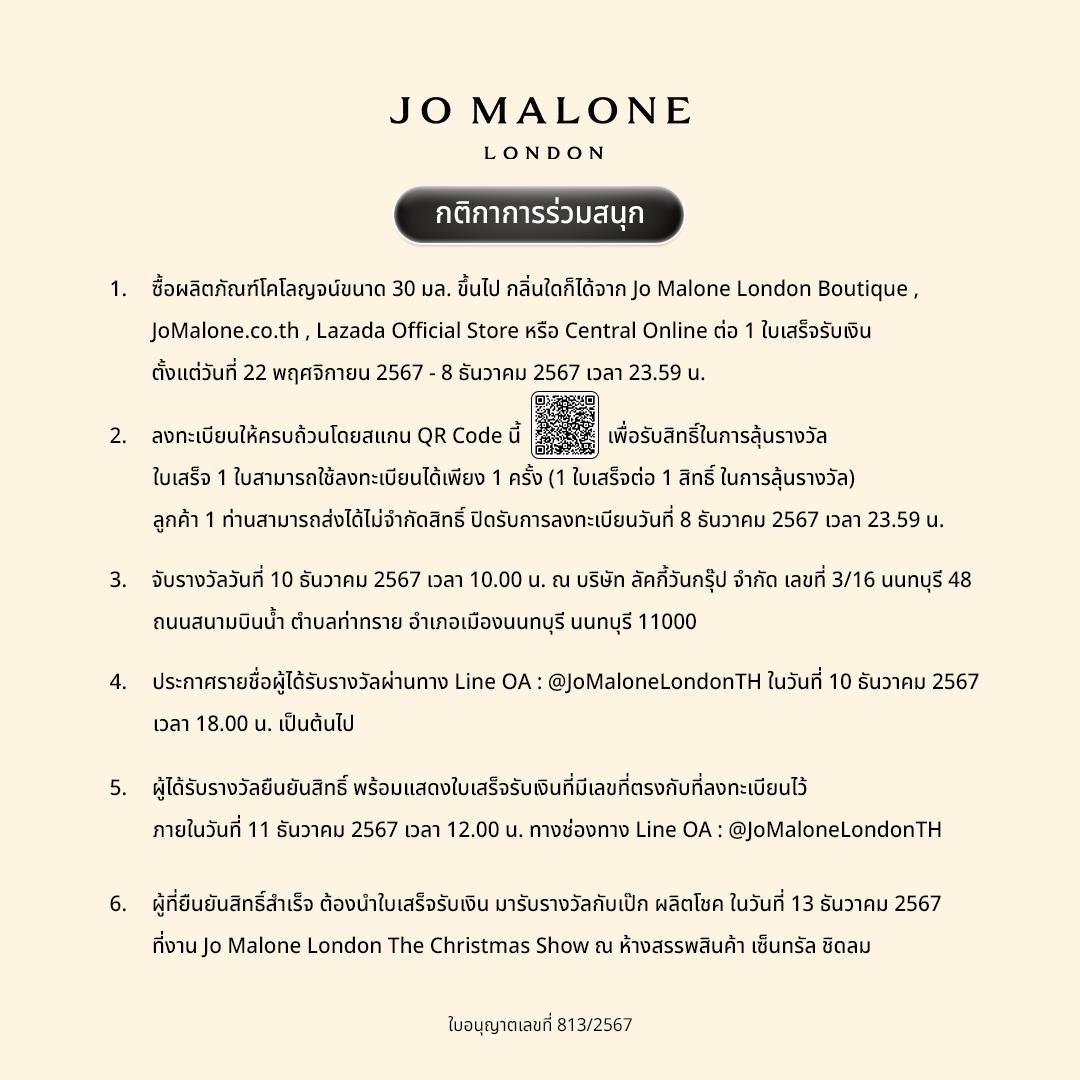 JO MALONE
LONDON

กติกาการร่วมสนุก

1. ซื้อผลิตภัณฑ์โคโลญจน์ขนาด 30 มล. ขึ้นไป กลิ่นใดก็ได้จาก Jo Malone London Boutique , JoMalone.co.th , Lazada Official Store หรือ Central Online ต่อ 1 ใบเสร็จรับเงิน ตั้งแต่วันที่ 22 พฤศจิกายน 2567 - 8 ธันวาคม 2567 เวลา 23.59 น.

2. ลงทะเบียนให้ครบถ้วนโดยสแกน QR Code นี้ เพื่อรับสิทธิ์ในการลุ้นรางวัล ใบเสร็จ 1 ใบสามารถใช้ลงทะเบียนได้เพียง 1 ครั้ง (1 ใบเสร็จต่อ 1 สิทธิ์ ในการลุ้นรางวัล) ลูกค้า 1 ท่านสามารถส่งได้ไม่จำกัดสิทธิ์ ปิดรับการลงทะเบียนวันที่ 8 ธันวาคม 2567 เวลา 23.59 น.

3. จับรางวัลวันที่ 10 ธันวาคม 2567 เวลา 10.00 น. ณ บริษัท ลัคกี้วันกรุ๊ป จำกัด เลขที่ 3/16 นนทบุรี 48 ถนนสนามบินน้ำ ตำบลท่าทราย อำเภอเมืองนนทบุรี นนทบุรี 11000

4. ประกาศรายชื่อผู้ได้รับรางวัลผ่านทาง Line OA : @JoMaloneLondonTH ในวันที่ 10 ธันวาคม 2567 เวลา 18.00 น. เป็นต้นไป

5. ผู้ได้รับรางวัลยืนยันสิทธิ์ พร้อมแสดงใบเสร็จรับเงินที่มีเลขที่ตรงกับที่ลงทะเบียนไว้ ภายในวันที่ 11 ธันวาคม 2567 เวลา 12.00 น. ทางช่องทาง Line OA : @JoMaloneLondonTH

6. ผู้ที่ยืนยันสิทธิ์สำเร็จ ต้องนำใบเสร็จรับเงิน มารับรางวัลกับเป๊ก ผลิตโชค ในวันที่ 13 ธันวาคม 2567 ที่งาน Jo Malone London The Christmas Show ณ ห้างสรรพสินค้า เซ็นทรัล ชิดลม

ใบอนุญาตเลขที่ 813/2567